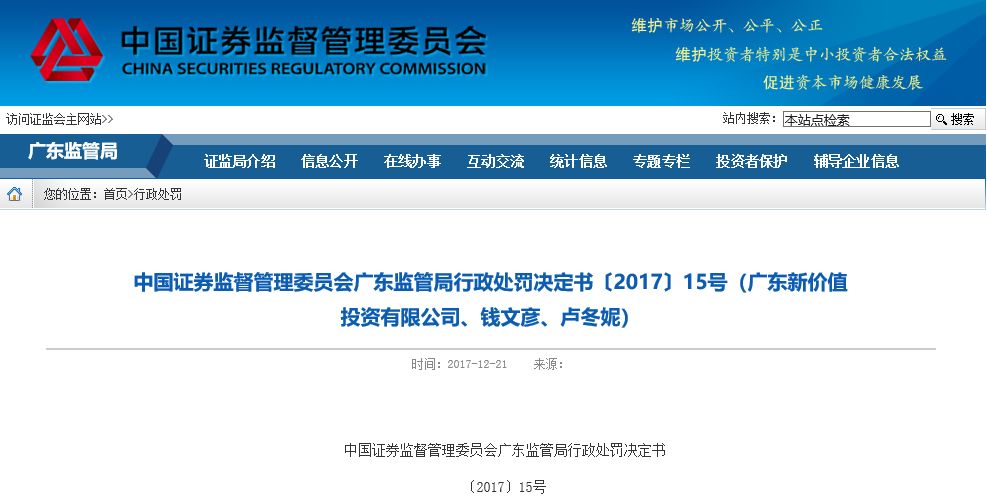 中国证券监督管理委员会
CHINA SECURITIES REGULATORY COMMISSION

维护市场公开、公平、公正
维护投资者特别是中小投资者合法权益
促进资本市场健康发展

访问证监会主网站>>

站内搜索： 本站点检索 搜索

广东监管局

证监局介绍 信息公开 在线办事 互动交流 统计信息 专题专栏 投资者保护 辅导企业信息

您的位置：首页>行政处罚

中国证券监督管理委员会广东监管局行政处罚决定书〔2017〕15号（广东新价值投资有限公司、钱文彦、卢冬妮）

时间：2017-12-21 来源：

中国证券监督管理委员会广东监管局行政处罚决定书

〔2017〕15号